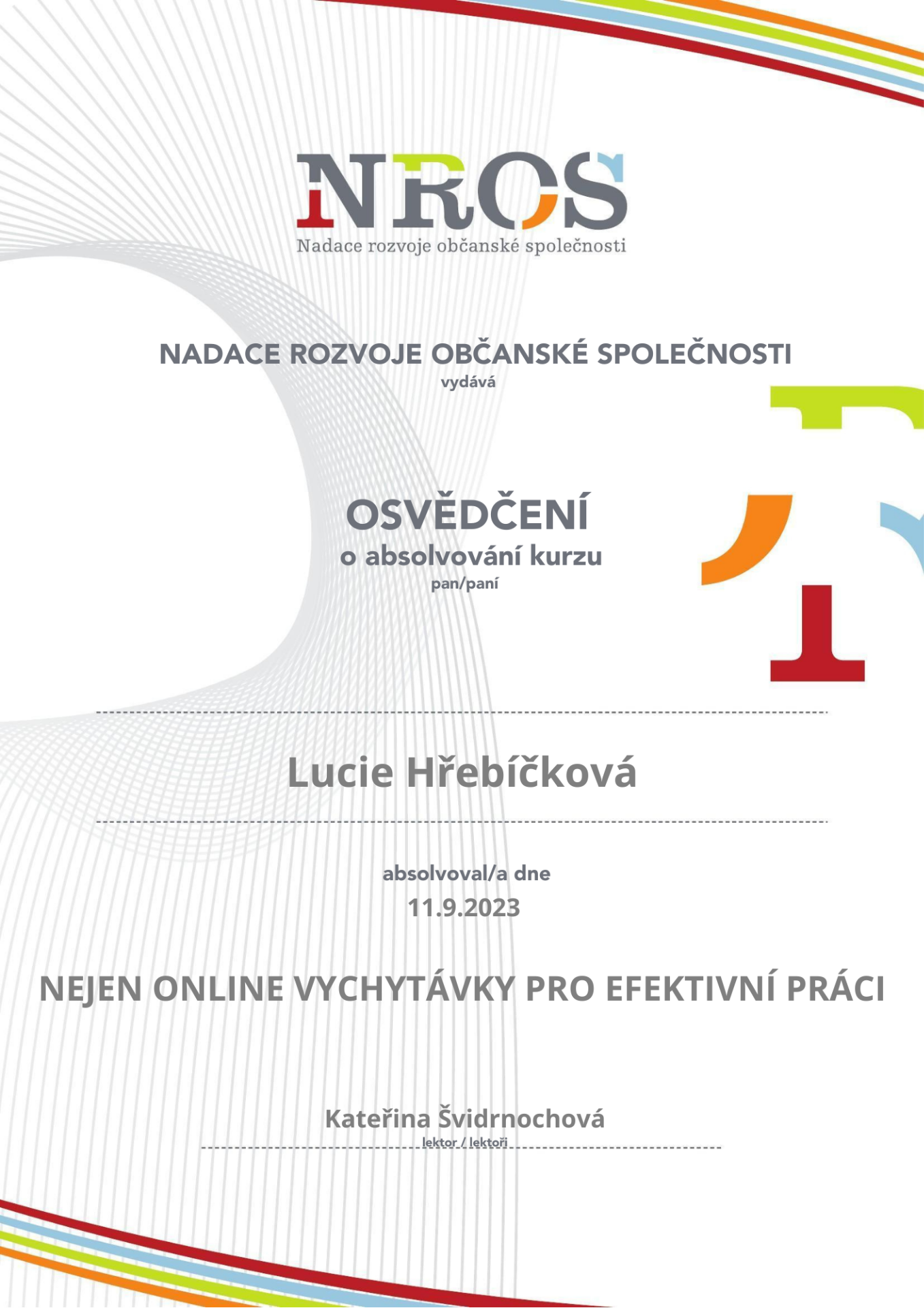 NROS
Nadace rozvoje občanské společnosti

NADACE ROZVOJE OBČANSKÉ SPOLEČNOSTI
vydává

OSVĚDČENÍ
o absolvování kurzu
pan/paní

Lucie Hřebíčková

absolvoval/a dne
11.9.2023

NEJEN ONLINE VYCHYTÁVKY PRO EFEKTIVNÍ PRÁCI

Kateřina Švidrnochová
lektor / lektoři